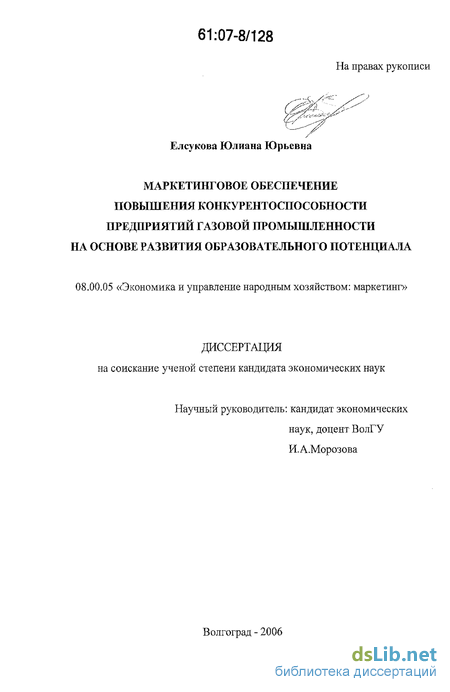 61:07-8/128

На правах рукописи

Елсукова Юлиана Юрьевна

МАРКЕТИНГОВОЕ ОБЕСПЕЧЕНИЕ
ПОВЫШЕНИЯ КОНКУРЕНТОСПОСОБНОСТИ
ПРЕДПРИЯТИЙ ГАЗОВОЙ ПРОМЫШЛЕННОСТИ
НА ОСНОВЕ РАЗВИТИЯ ОБРАЗОВАТЕЛЬНОГО ПОТЕНЦИАЛА

08.00.05 «Экономика и управление народным хозяйством: маркетинг»

ДИССЕРТАЦИЯ

на соискание ученой степени кандидата экономических наук

Научный руководитель: кандидат экономических наук, доцент ВолГУ
И.А.Морозова

Волгоград - 2006

dsLib.net
библиотека диссертаций